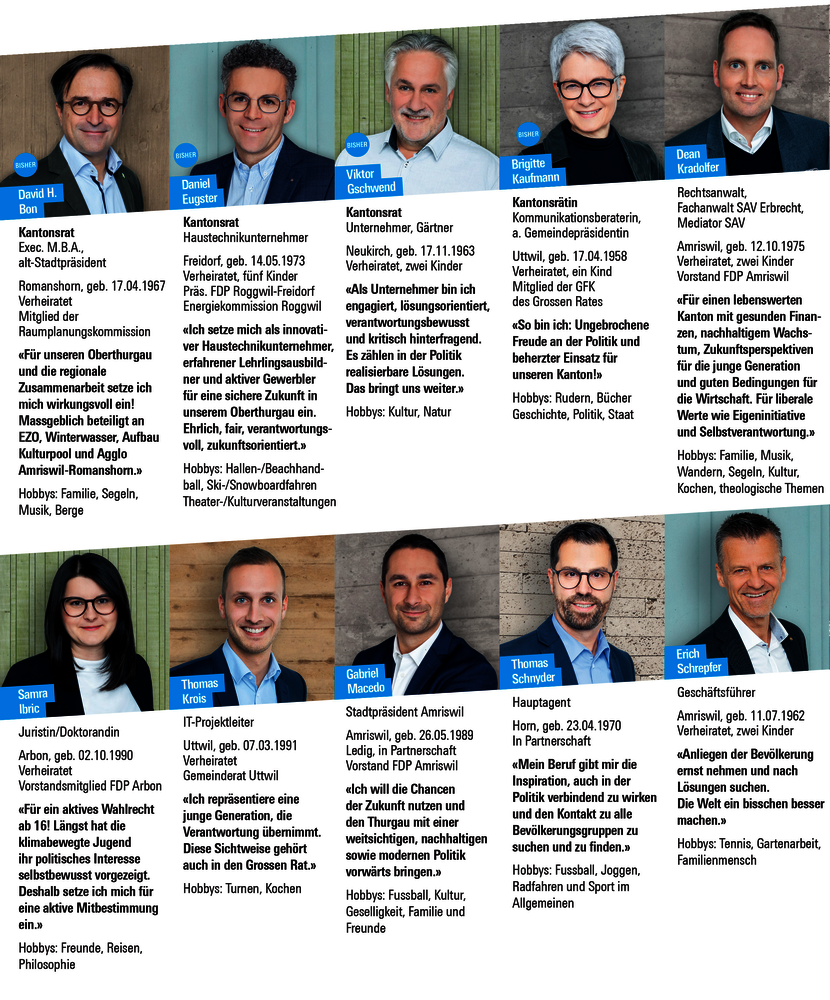 BISHER
David H. Bon

Kantonsrat
Exec. M.B.A., alt-Stadtpräsident

Romanshorn, geb. 17.04.1967
Verheiratet
Mitglied der Raumplanungskommission

«Für unseren Oberthurgau und die regionale Zusammenarbeit setze ich mich wirkungsvoll ein! Massgeblich beteiligt an EZO, Winterwasser, Aufbau Kulturpool und Agglo Amriswil-Romanshorn.»

Hobbys: Familie, Segeln, Musik, Berge

BISHER
Daniel Eugster

Kantonsrat
Haustechnikunternehmer

Freidorf, geb. 14.05.1973
Verheiratet, fünf Kinder
Präs. FDP Roggwil-Freidorf
Energiekommission Roggwil

«Ich setze mich als innovativer Haustechnikunternehmer, erfahrener Lehrlingsausbildner und aktiver Gewerbler für eine sichere Zukunft in unserem Oberthurgau ein. Ehrlich, fair, verantwortungsvoll, zukunftsorientiert.»

Hobbys: Hallen-/Beachhandball, Ski-/Snowboardfahren
Theater-/Kulturveranstaltungen

BISHER
Viktor Gschwend

Kantonsrat
Unternehmer, Gärtner

Neukirch, geb. 17.11.1963
Verheiratet, zwei Kinder

«Als Unternehmer bin ich engagiert, lösungsorientiert, verantwortungsbewusst und kritisch hinterfragend. Es zählen in der Politik realisierbare Lösungen. Das bringt uns weiter.»

Hobbys: Kultur, Natur

BISHER
Brigitte Kaufmann

Kantonsrätin
Kommunikationsberaterin, a. Gemeindepräsidentin

Uttwil, geb. 17.04.1958
Verheiratet, ein Kind
Mitglied der GFK des Grossen Rates

«So bin ich: Ungebrochene Freude an der Politik und beherzter Einsatz für unseren Kanton!»

Hobbys: Rudern, Bücher
Geschichte, Politik, Staat

Dean Kradolfer

Rechtsanwalt, Fachanwalt SAV Erbrecht, Mediator SAV

Amriswil, geb. 12.10.1975
Verheiratet, zwei Kinder
Vorstand FDP Amriswil

«Für einen lebenswerten Kanton mit gesunden Finanzen, nachhaltigem Wachstum, Zukunftsperspektiven für die junge Generation und guten Bedingungen für die Wirtschaft. Für liberale Werte wie Eigeninitiative und Selbstverantwortung.»

Hobbys: Familie, Musik, Wandern, Segeln, Kultur, Kochen, theologische Themen

Samra Ibric

Juristin/Doktorandin

Arbon, geb. 02.10.1990
Verheiratet
Vorstandsmitglied FDP Arbon

«Für ein aktives Wahlrecht ab 16! Längst hat die klimabewegte Jugend ihr politisches Interesse selbstbewusst vorgezeigt. Deshalb setze ich mich für eine aktive Mitbestimmung ein.»

Hobbys: Freunde, Reisen, Philosophie

Thomas Krois

IT-Projektleiter

Uttwil, geb. 07.03.1991
Verheiratet
Gemeinderat Uttwil

«Ich repräsentiere eine junge Generation, die Verantwortung übernimmt. Diese Sichtweise gehört auch in den Grossen Rat.»

Hobbys: Turnen, Kochen

Gabriel Macedo

Stadtpräsident Amriswil

Amriswil, geb. 26.05.1989
Ledig, in Partnerschaft
Vorstand FDP Amriswil

«Ich will die Chancen der Zukunft nutzen und den Thurgau mit einer weitsichtigen, nachhaltigen sowie modernen Politik vorwärts bringen.»

Hobbys: Fussball, Kultur, Geselligkeit, Familie und Freunde

Thomas Schnyder

Hauptagent

Horn, geb. 23.04.1970
In Partnerschaft

«Mein Beruf gibt mir die Inspiration, auch in der Politik verbindend zu wirken und den Kontakt zu alle Bevölkerungsgruppen zu suchen und zu finden.»

Hobbys: Fussball, Joggen, Radfahren und Sport im Allgemeinen

Erich Schrepfer

Geschäftsführer

Amriswil, geb. 11.07.1962
Verheiratet, zwei Kinder

«Anliegen der Bevölkerung ernst nehmen und nach Lösungen suchen.
Die Welt ein bisschen besser machen.»

Hobbys: Tennis, Gartenarbeit, Familienmensch